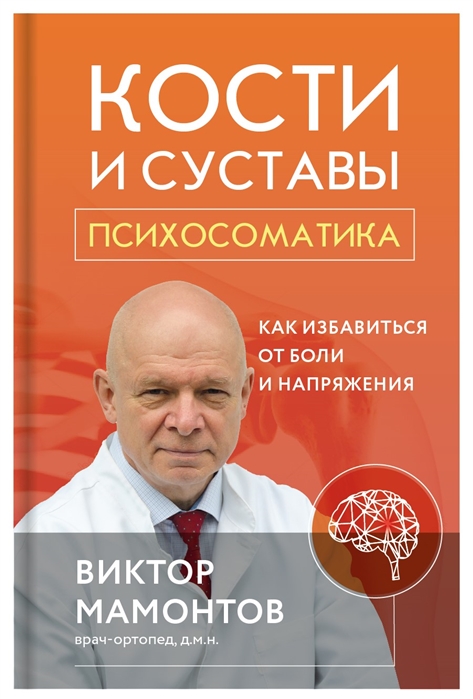 КОСТИ И СУСТАВЫ

ПСИХОСОМАТИКА

КАК ИЗБАВИТЬСЯ ОТ БОЛИ И НАПРЯЖЕНИЯ

ВИКТОР МАМОНТОВ
врач-ортопед, д.м.н.